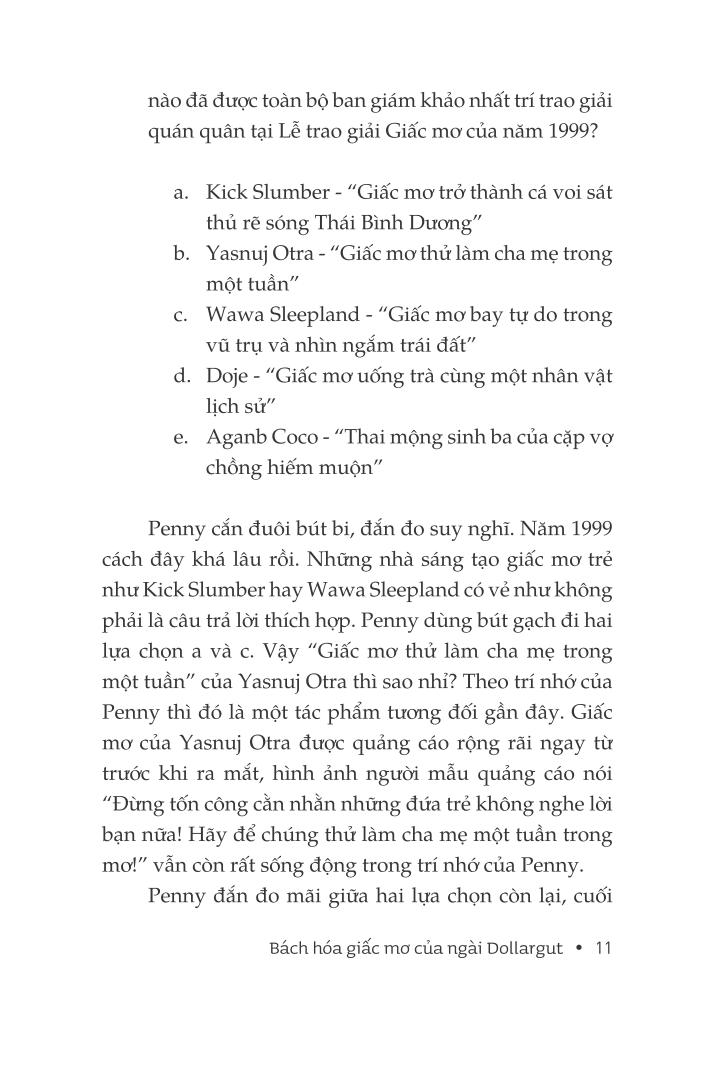 nào đã được toàn bộ ban giám khảo nhất trí trao giải quán quân tại Lễ trao giải Giấc mơ của năm 1999?

a. Kick Slumber - “Giấc mơ trở thành cá voi sát thủ rẽ sóng Thái Bình Dương”
b. Yasnuj Otra - “Giấc mơ thử làm cha mẹ trong một tuần”
c. Wawa Sleepland - “Giấc mơ bay tự do trong vũ trụ và nhìn ngắm trái đất”
d. Doje - “Giấc mơ uống trà cùng một nhân vật lịch sử”
e. Aganb Coco - “Thai mộng sinh ba của cặp vợ chồng hiếm muộn”

Penny cắn đuôi bút bi, đắn đo suy nghĩ. Năm 1999 cách đây khá lâu rồi. Những nhà sáng tạo giấc mơ trẻ như Kick Slumber hay Wawa Sleepland có vẻ như không phải là câu trả lời thích hợp. Penny dùng bút gạch đi hai lựa chọn a và c. Vậy “Giấc mơ thử làm cha mẹ trong một tuần” của Yasnuj Otra thì sao nhỉ? Theo trí nhớ của Penny thì đó là một tác phẩm tương đối gần đây. Giấc mơ của Yasnuj Otra được quảng cáo rộng rãi ngay từ trước khi ra mắt, hình ảnh người mẫu quảng cáo nói “Đừng tốn công cằn nhằn những đứa trẻ không nghe lời bạn nữa! Hãy để chúng thử làm cha mẹ một tuần trong mơ!” vẫn còn rất sống động trong trí nhớ của Penny.

Penny đắn đo mãi giữa hai lựa chọn còn lại, cuối

Bách hóa giấc mơ của ngài Dollargut • 11